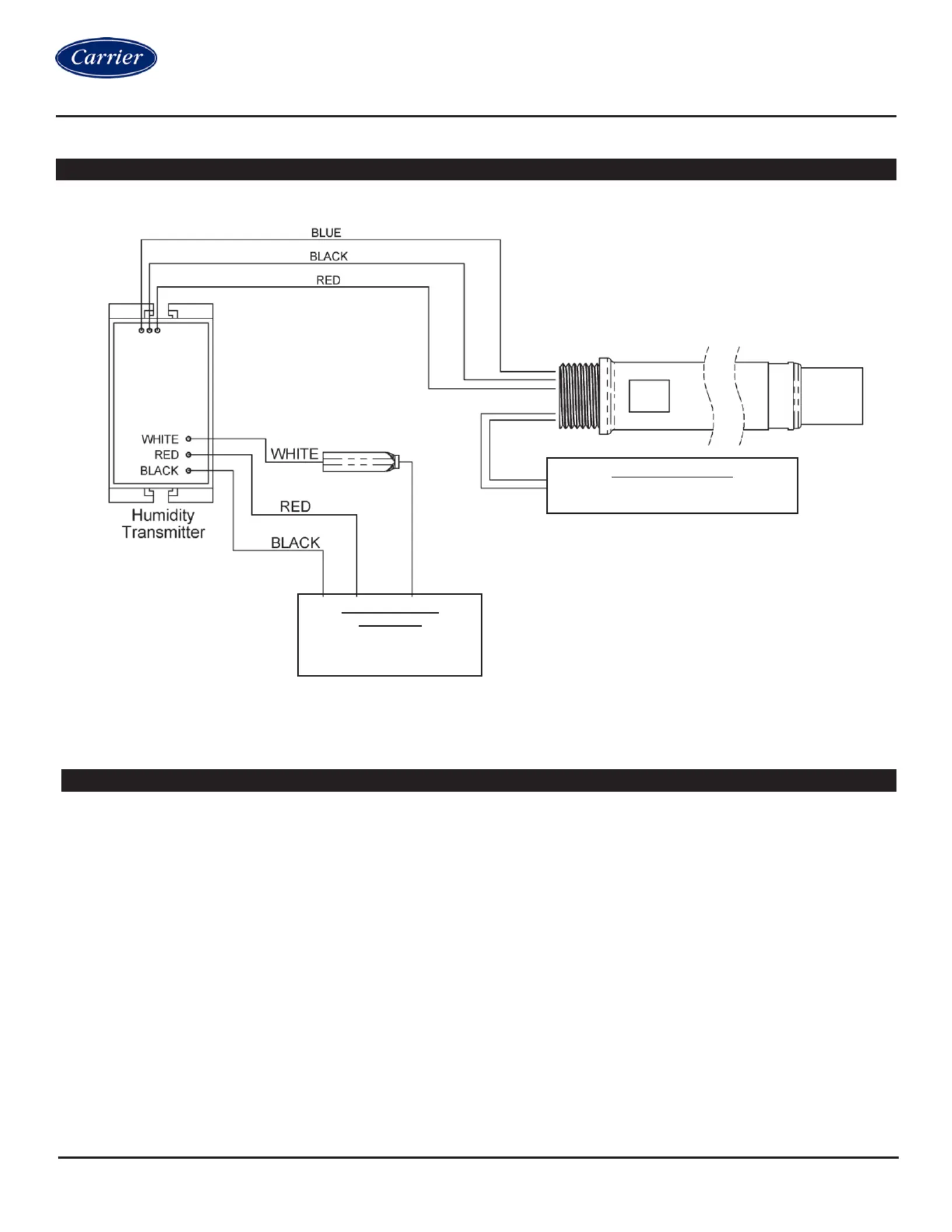 Carrier

BLUE
BLACK
RED

WHITE
RED
BLACK

WHITE

RED

BLACK

Humidity Transmitter